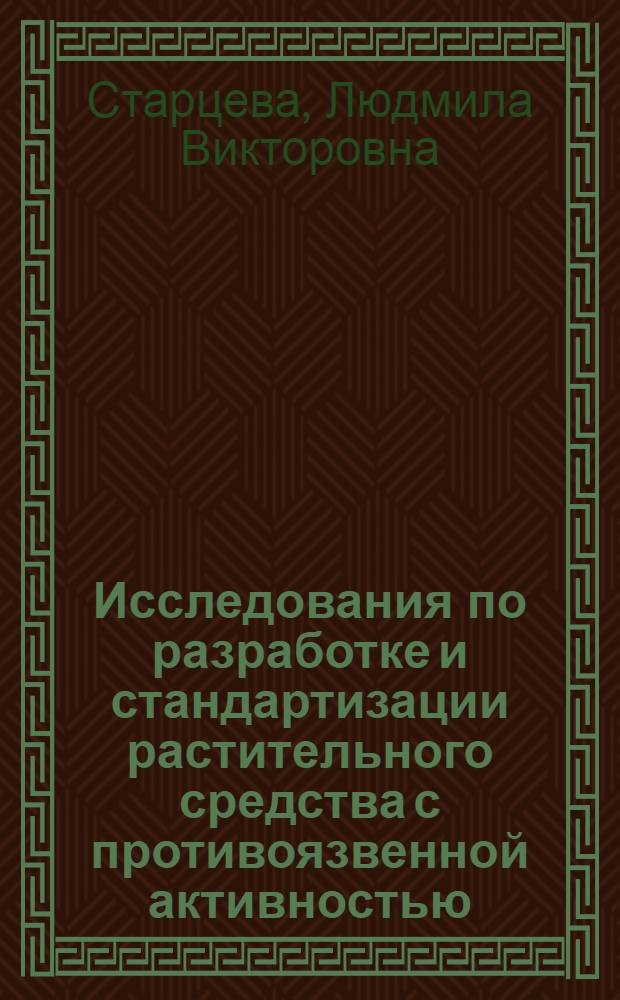 Старцева, Людмила Викторовна

Исследования по разработке и стандартизации растительного средства с противоязвенной активностью